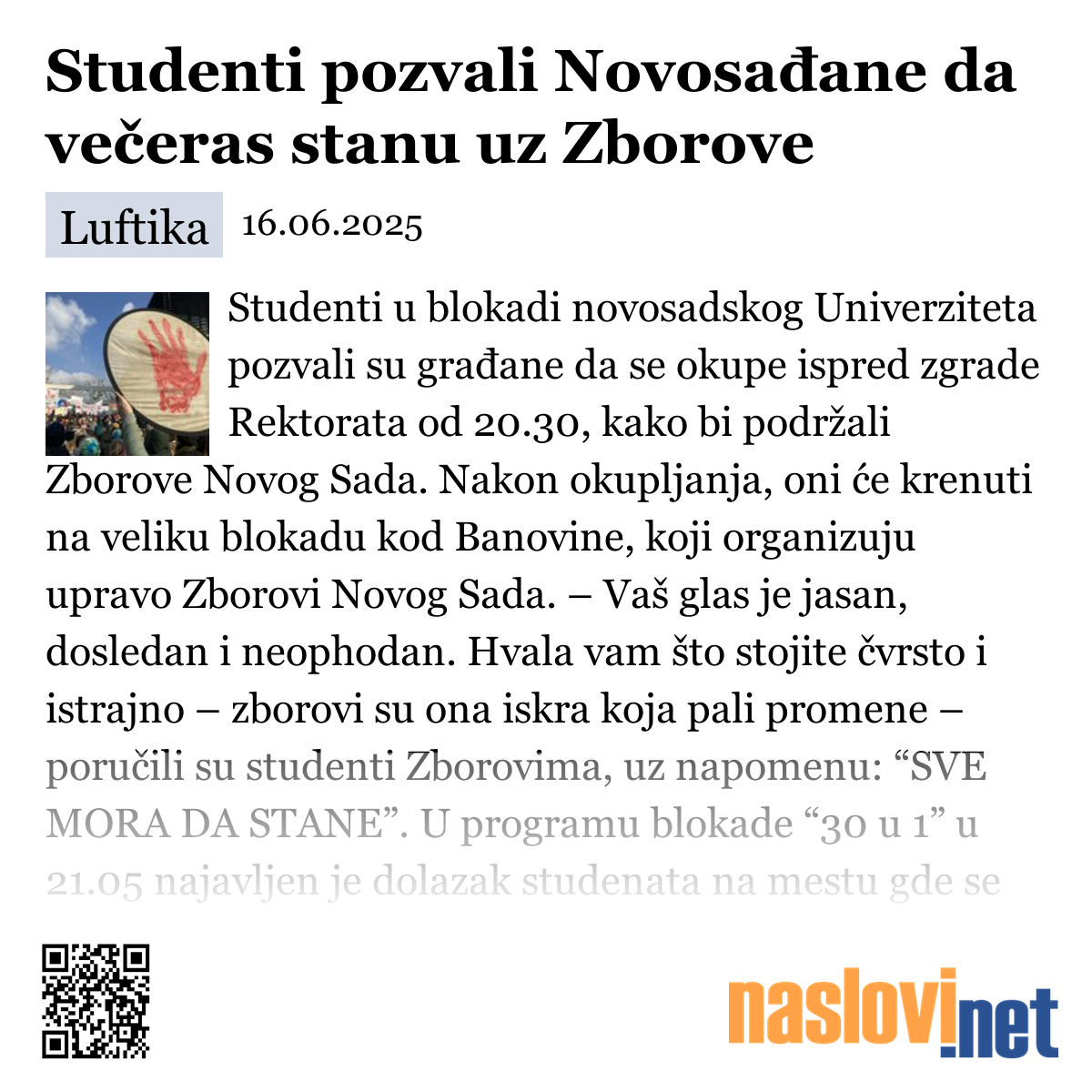 Studenti pozvali Novosađane da večeras stanu uz Zborove

Luftika 16.06.2025

Studenti u blokadi novosadskog Univerziteta pozvali su građane da se okupe ispred zgrade Rektorata od 20.30, kako bi podržali Zborove Novog Sada. Nakon okupljanja, oni će krenuti na veliku blokadu kod Banovine, koji organizuju upravo Zborovi Novog Sada. – Vaš glas je jasan, dosledan i neophodan. Hvala vam što stojite čvrsto i istrajno – zborovi su ona iskra koja pali promene – poručili su studenti Zborovima, uz napomenu: “SVE MORA DA STANE”. U programu blokade “30 u 1” u 21.05 najavljen je dolazak studenata na mestu gde se

naslovi.net